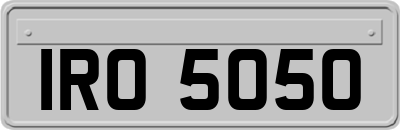 IRO 5050